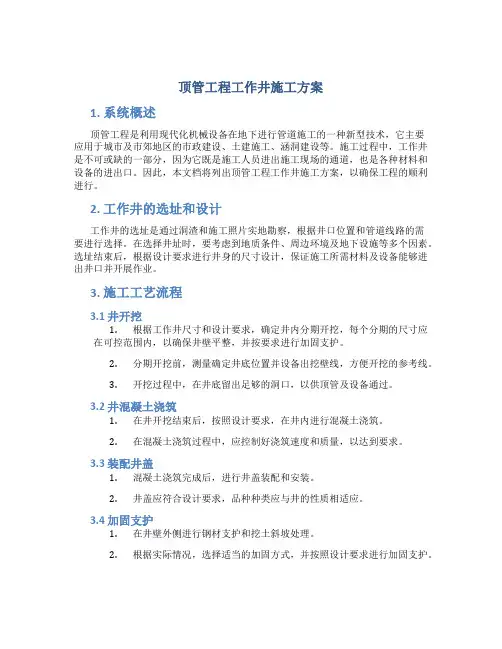 顶管工程工作井施工方案

1. 系统概述

顶管工程是利用现代化机械设备在地下进行管道施工的一种新型技术，它主要应用于城市及市郊地区的市政建设、土建施工、涵洞建设等。施工过程中，工作井是不可或缺的一部分，因为它既是施工人员进出施工现场的通道，也是各种材料和设备的进出口。因此，本文档将列出顶管工程工作井施工方案，以确保工程的顺利进行。

2. 工作井的选址和设计

工作井的选址是通过洞渣和施工照片实地勘察，根据井口位置和管道线路的需要进行选择。在选择井址时，要考虑到地质条件、周边环境及地下设施等多个因素。选址结束后，根据设计要求进行井身的尺寸设计，保证施工所需材料及设备能够进出井口并开展作业。

3. 施工工艺流程

3.1 井开挖

1. 根据工作井尺寸和设计要求，确定井内分期开挖，每个分期的尺寸应在可控范围内，以确保井壁平整，并按要求进行加固支护。

2. 分期开挖前，测量确定井底位置并设备出挖壁线，方便开挖的参考线。

3. 开挖过程中，在井底留出足够的洞口，以供顶管及设备通过。

3.2 井混凝土浇筑

1. 在井开挖结束后，按照设计要求，在井内进行混凝土浇筑。

2. 在混凝土浇筑过程中，应控制好浇筑速度和质量，以达到要求。

3.3 装配井盖

1. 混凝土浇筑完成后，进行井盖装配和安装。

2. 井盖应符合设计要求，品种种类应与井的性质相适应。

3.4 加固支护

1. 在井壁外侧进行钢材支护和挖土斜坡处理。

2. 根据实际情况，选择适当的加固方式，并按照设计要求进行加固支护。